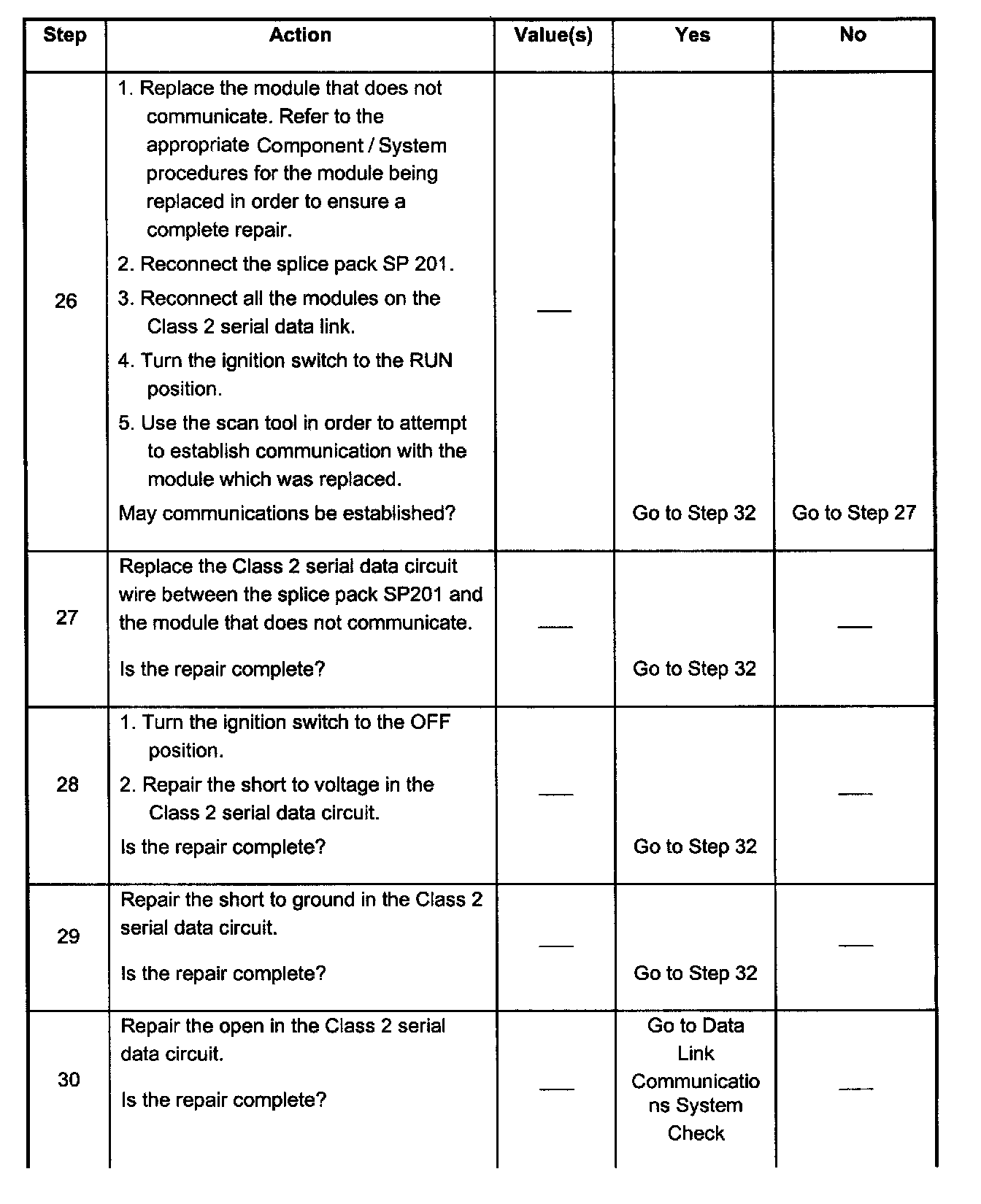 | Step | Action | Value(s) | Yes | No |
|---|---|---|---|---|
| 26 | 1. Replace the module that does not communicate. Refer to the appropriate Component / System procedures for the module being replaced in order to ensure a complete repair. 2. Reconnect the splice pack SP 201. 3. Reconnect all the modules on the Class 2 serial data link. 4. Turn the ignition switch to the RUN position. 5. Use the scan tool in order to attempt to establish communication with the module which was replaced. May communications be established? | — | Go to Step 32 | Go to Step 27 |
| 27 | Replace the Class 2 serial data circuit wire between the splice pack SP201 and the module that does not communicate. Is the repair complete? | — | Go to Step 32 | — |
| 28 | 1. Turn the ignition switch to the OFF position. 2. Repair the short to voltage in the Class 2 serial data circuit. Is the repair complete? | — | Go to Step 32 | — |
| 29 | Repair the short to ground in the Class 2 serial data circuit. Is the repair complete? | — | Go to Step 32 | — |
| 30 | Repair the open in the Class 2 serial data circuit. Is the repair complete? | — | Go to Data Link Communications System Check | — |